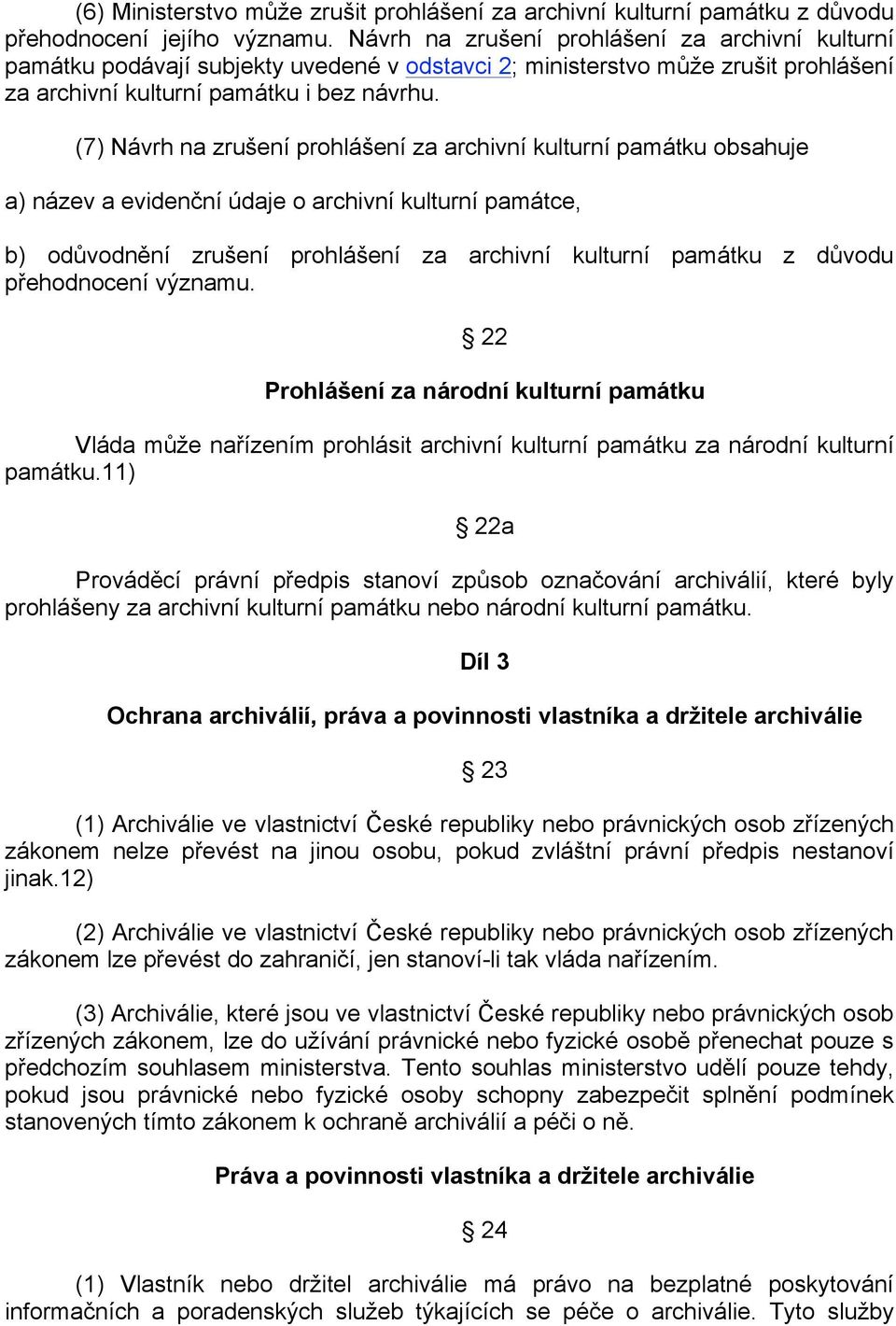 (6) Ministerstvo může zrušit prohlášení za archivní kulturní památku z důvodu přehodnocení jejího významu. Návrh na zrušení prohlášení za archivní kulturní památku podávají subjekty uvedené v odstavci 2; ministerstvo může zrušit prohlášení za archivní kulturní památku i bez návrhu.

(7) Návrh na zrušení prohlášení za archivní kulturní památku obsahuje

a) název a evidenční údaje o archivní kulturní památce,

b) odůvodnění zrušení prohlášení za archivní kulturní památku z důvodu přehodnocení významu.

§ 22

Prohlášení za národní kulturní památku

Vláda může nařízením prohlásit archivní kulturní památku za národní kulturní památku.11)

§ 22a

Prováděcí právní předpis stanoví způsob označování archiválií, které byly prohlášeny za archivní kulturní památku nebo národní kulturní památku.

Díl 3

Ochrana archiválií, práva a povinnosti vlastníka a držitele archiválie

§ 23

(1) Archiválie ve vlastnictví České republiky nebo právnických osob zřízených zákonem nelze převést na jinou osobu, pokud zvláštní právní předpis nestanoví jinak.12)

(2) Archiválie ve vlastnictví České republiky nebo právnických osob zřízených zákonem lze převést do zahraničí, jen stanoví-li tak vláda nařízením.

(3) Archiválie, které jsou ve vlastnictví České republiky nebo právnických osob zřízených zákonem, lze do užívání právnické nebo fyzické osobě přenechat pouze s předchozím souhlasem ministerstva. Tento souhlas ministerstvo udělí pouze tehdy, pokud jsou právnické nebo fyzické osoby schopny zabezpečit splnění podmínek stanovených tímto zákonem k ochraně archiválií a péči o ně.

Práva a povinnosti vlastníka a držitele archiválie

§ 24

(1) Vlastník nebo držitel archiválie má právo na bezplatné poskytování informačních a poradenských služeb týkajících se péče o archiválie. Tyto služby